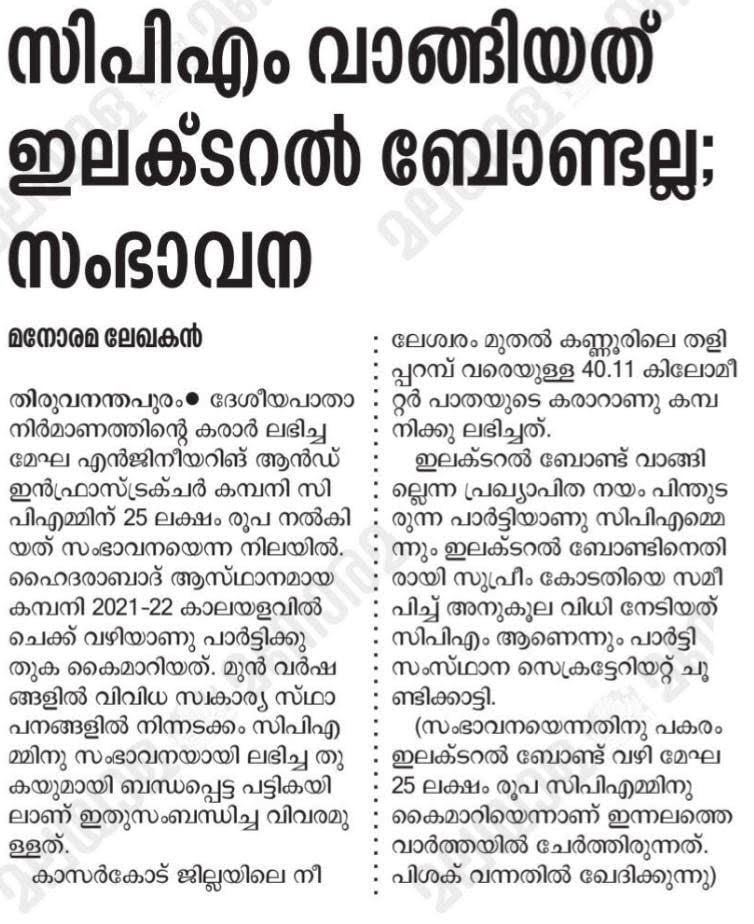 സിപിഎം വാങ്ങിയത് ഇലക്ടറൽ ബോണ്ടല്ല; സംഭാവന

മനോരമ ലേഖകൻ

തിരുവനന്തപുരം● ദേശീയപാതാ നിർമാണത്തിന്റെ കരാർ ലഭിച്ച മേഘ എൻജിനീയറിങ് ആൻഡ് ഇൻഫ്രാസ്ട്രക്ചർ കമ്പനി സിപിഎമ്മിന് 25 ലക്ഷം രൂപ നൽകിയത് സംഭാവനയെന്ന നിലയിൽ. ഹൈദരാബാദ് ആസ്ഥാനമായ കമ്പനി 2021-22 കാലയളവിൽ ചെക്ക് വഴിയാണു പാർട്ടിക്കു തുക കൈമാറിയത്. മുൻ വർഷങ്ങളിൽ വിവിധ സ്വകാര്യ സ്ഥാപനങ്ങളിൽ നിന്നടക്കം സിപിഎമ്മിനു സംഭാവനയായി ലഭിച്ച തുകയുമായി ബന്ധപ്പെട്ട പട്ടികയിലാണ് ഇതുസംബന്ധിച്ച വിവരമുള്ളത്.

കാസർകോട് ജില്ലയിലെ നീലേശ്വരം മുതൽ കണ്ണൂരിലെ തളിപ്പറമ്പ് വരെയുള്ള 40.11 കിലോമീറ്റർ പാതയുടെ കരാറാണു കമ്പനിക്കു ലഭിച്ചത്.

ഇലക്ടറൽ ബോണ്ട് വാങ്ങില്ലെന്ന പ്രഖ്യാപിത നയം പിന്തുടരുന്ന പാർട്ടിയാണു സിപിഎമ്മെന്നും ഇലക്ടറൽ ബോണ്ടിനെതിരായി സുപ്രീം കോടതിയെ സമീപിച്ച് അനുകൂല വിധി നേടിയത് സിപിഎം ആണെന്നും പാർട്ടി സംസ്ഥാന സെക്രട്ടേറിയറ്റ് ചൂണ്ടിക്കാട്ടി.

(സംഭാവനയെന്നതിനു പകരം ഇലക്ടറൽ ബോണ്ട് വഴി മേഘ 25 ലക്ഷം രൂപ സിപിഎമ്മിനു കൈമാറിയെന്നാണ് ഇന്നലത്തെ വാർത്തയിൽ ചേർത്തിരുന്നത്. പിശക് വന്നതിൽ ഖേദിക്കുന്നു)